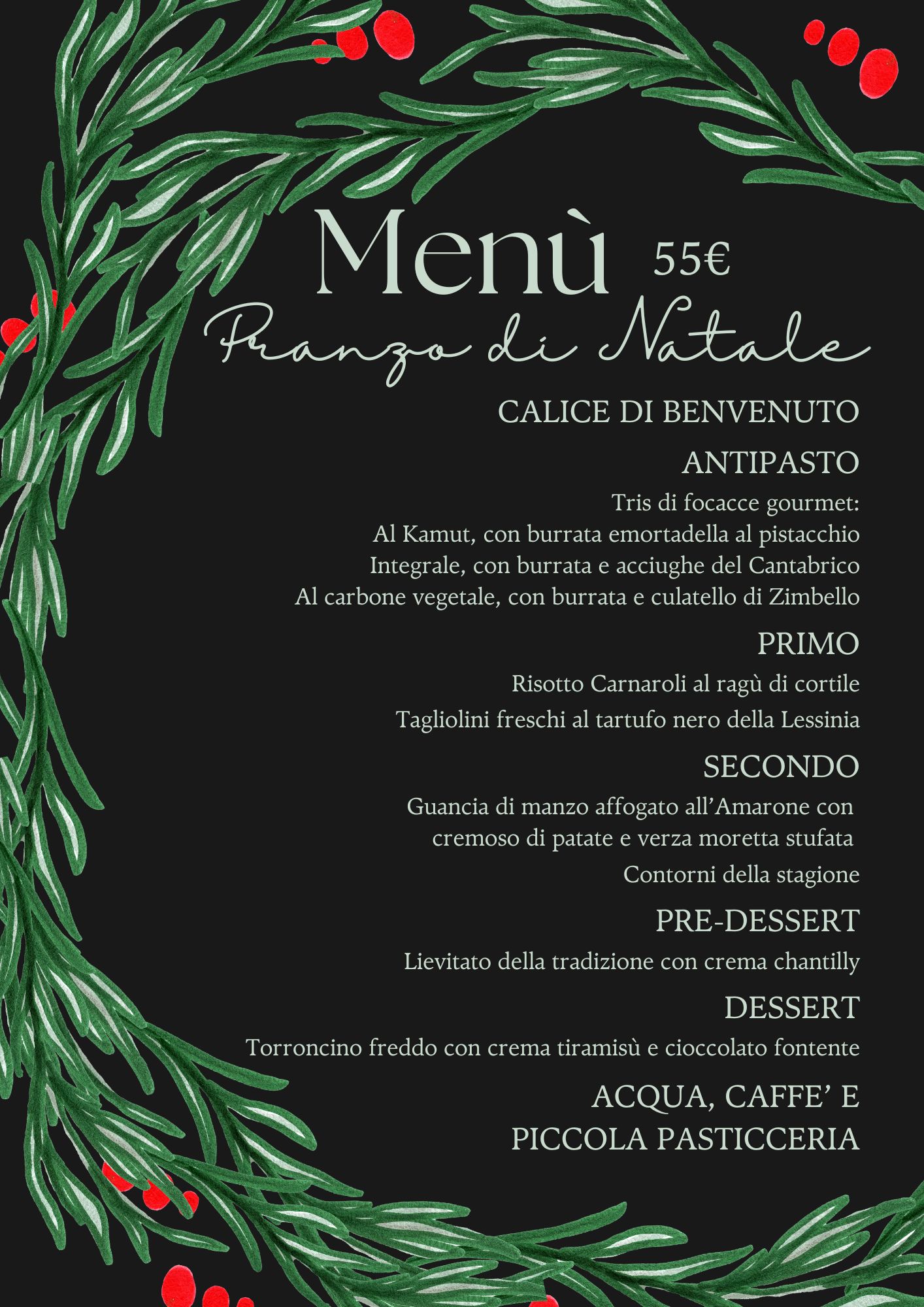 Menù 55€
Pranzo di Natale

CALICE DI BENVENUTO

ANTIPASTO

Tris di focacce gourmet:
Al Kamut, con burrata emortadella al pistacchio
Integrale, con burrata e acciughe del Cantabrico
Al carbone vegetale, con burrata e culatello di Zimbello

PRIMO

Risotto Carnaroli al ragù di cortile

Tagliolini freschi al tartufo nero della Lessinia

SECONDO

Guancia di manzo affogato all'Amarone con cremoso di patate e verza moretta stufata

Contorni della stagione

PRE-DESSERT

Lievitato della tradizione con crema chantilly

DESSERT

Torroncino freddo con crema tiramisù e cioccolato fontente

ACQUA, CAFFE' E
PICCOLA PASTICCERIA